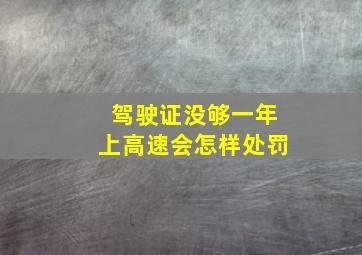 驾驶证没够一年
上高速会怎样处罚